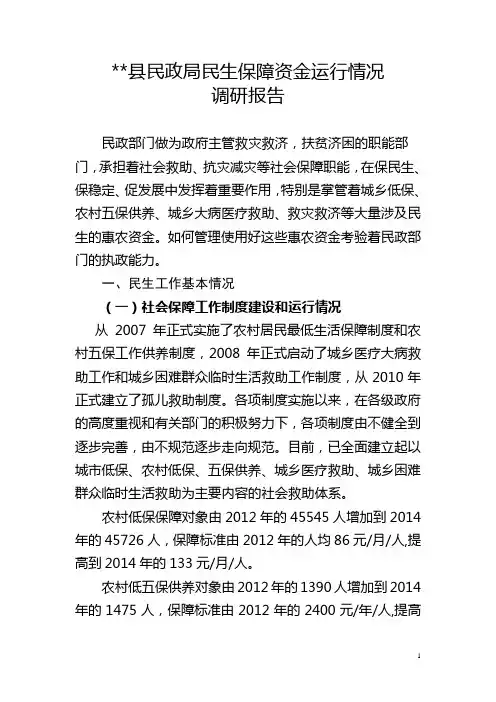 **县民政局民生保障资金运行情况
调研报告

民政部门做为政府主管救灾救济，扶贫济困的职能部门，承担着社会救助、抗灾减灾等社会保障职能，在保民生、保稳定、促发展中发挥着重要作用，特别是掌管着城乡低保、农村五保供养、城乡大病医疗救助、救灾救济等大量涉及民生的惠农资金。如何管理使用好这些惠农资金考验着民政部门的执政能力。

一、民生工作基本情况

（一）社会保障工作制度建设和运行情况

从 2007 年正式实施了农村居民最低生活保障制度和农村五保工作供养制度，2008 年正式启动了城乡医疗大病救助工作和城乡困难群众临时生活救助工作制度，从 2010 年正式建立了孤儿救助制度。各项制度实施以来，在各级政府的高度重视和有关部门的积极努力下，各项制度由不健全到逐步完善，由不规范逐步走向规范。目前，已全面建立起以城市低保、农村低保、五保供养、城乡医疗救助、城乡困难群众临时生活救助为主要内容的社会救助体系。

农村低保保障对象由 2012 年的 45545 人增加到 2014 年的 45726 人，保障标准由 2012 年的人均 86 元/月/人,提高到 2014 年的 133 元/月/人。

农村低五保供养对象由 2012 年的 1390 人增加到 2014 年的 1475 人，保障标准由 2012 年的 2400 元/年/人,提高

1